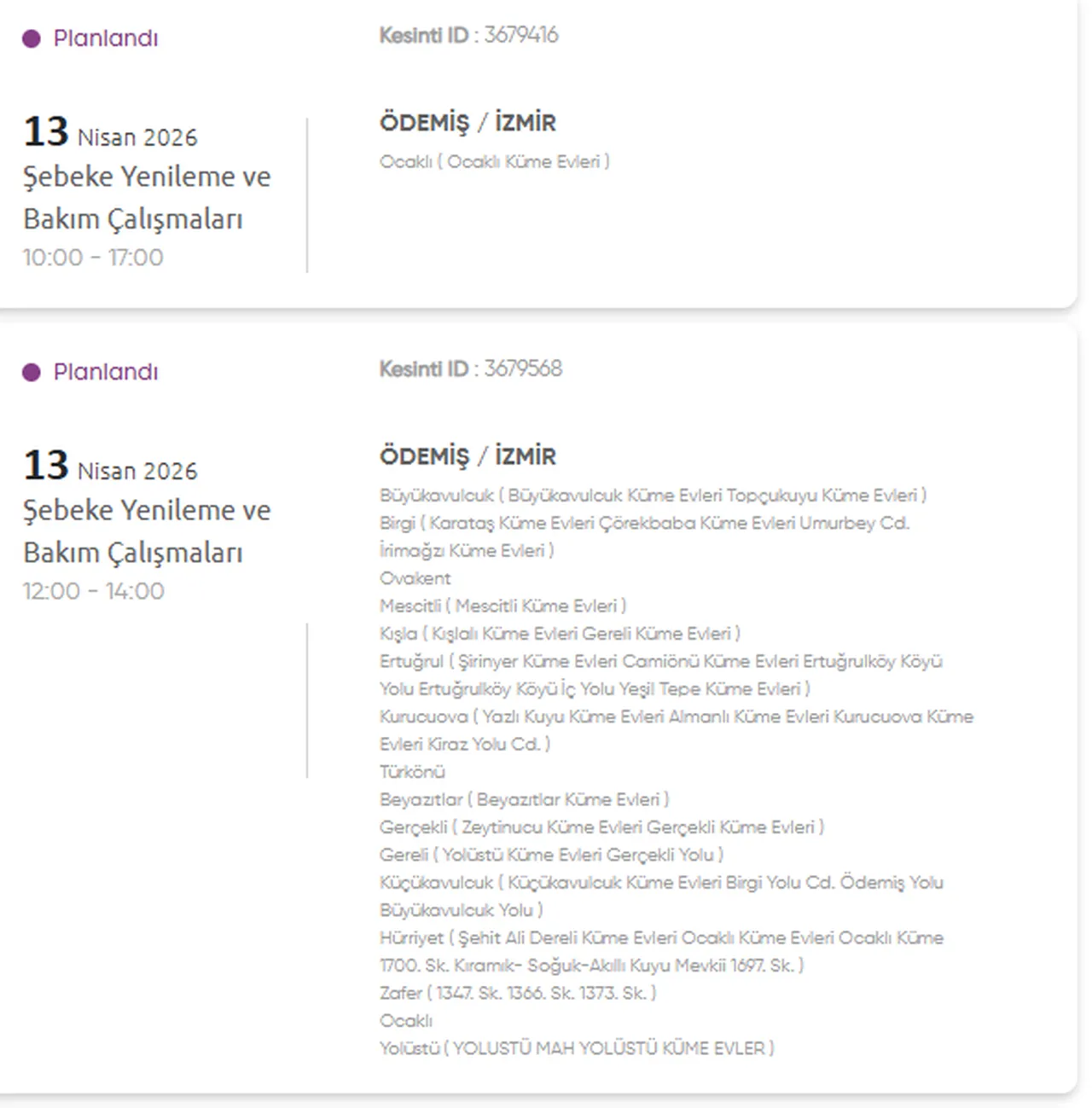 Planlandı

Kesinti ID : 3679416

13 Nisan 2026
Şebeke Yenileme ve Bakım Çalışmaları
10:00 - 17:00

ÖDEMİŞ / İZMİR
Ocaklı ( Ocaklı Küme Evleri )

Planlandı

Kesinti ID : 3679568

13 Nisan 2026
Şebeke Yenileme ve Bakım Çalışmaları
12:00 - 14:00

ÖDEMİŞ / İZMİR
Büyükavulcuk ( Büyükavulcuk Küme Evleri Topçukuyu Küme Evleri )
Birgi ( Karataş Küme Evleri Çörekbaba Küme Evleri Umurbey Cd. İrimağzı Küme Evleri )
Ovakent
Mescitli ( Mescitli Küme Evleri )
Kışla ( Kışlalı Küme Evleri Gereli Küme Evleri )
Ertuğrul ( Şirinyer Küme Evleri Camiönü Küme Evleri Ertuğrulköy Köyü Yolu Ertuğrulköy Köyü İç Yolu Yeşil Tepe Küme Evleri )
Kurucuova ( Yazlı Kuyu Küme Evleri Almanlı Küme Evleri Kurucuova Küme Evleri Kiraz Yolu Cd. )
Türkönü
Beyazıtlar ( Beyazıtlar Küme Evleri )
Gerçekli ( Zeytinucu Küme Evleri Gerçekli Küme Evleri )
Gereli ( Yolüstü Küme Evleri Gerçekli Yolu )
Küçükavulcuk ( Küçükavulcuk Küme Evleri Birgi Yolu Cd. Ödemiş Yolu Büyükavulcuk Yolu )
Hürriyet ( Şehit Ali Dereli Küme Evleri Ocaklı Küme Evleri Ocaklı Küme 1700. Sk. Kıramık- Soğuk-Akıllı Kuyu Mevkii 1697. Sk. )
Zafer ( 1347. Sk. 1366. Sk. 1373. Sk. )
Ocaklı
Yolüstü ( YOLUSTÜ MAH YOLÜSTÜ KÜME EVLER )